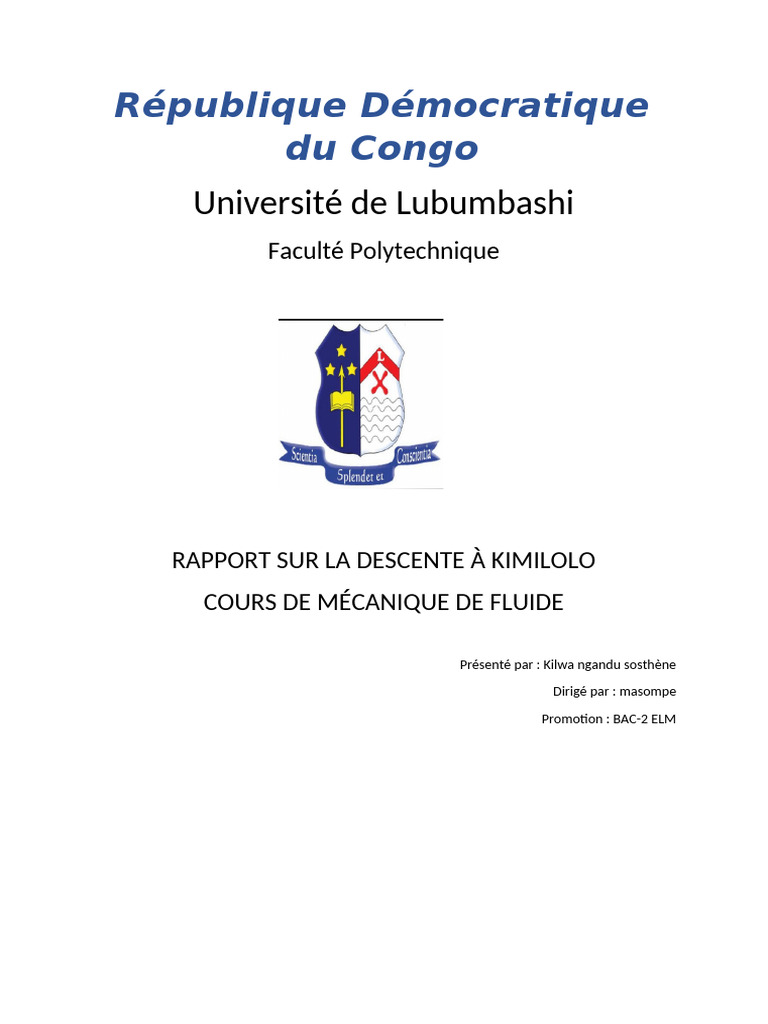 République Démocratique du Congo

Université de Lubumbashi

Faculté Polytechnique

Scientia Splendet et Conscientia

RAPPORT SUR LA DESCENTE À KIMILOLO

COURS DE MÉCANIQUE DE FLUIDE

Présenté par : Kilwa ngandu sosthène

Dirigé par : masompe

Promotion : BAC-2 ELM